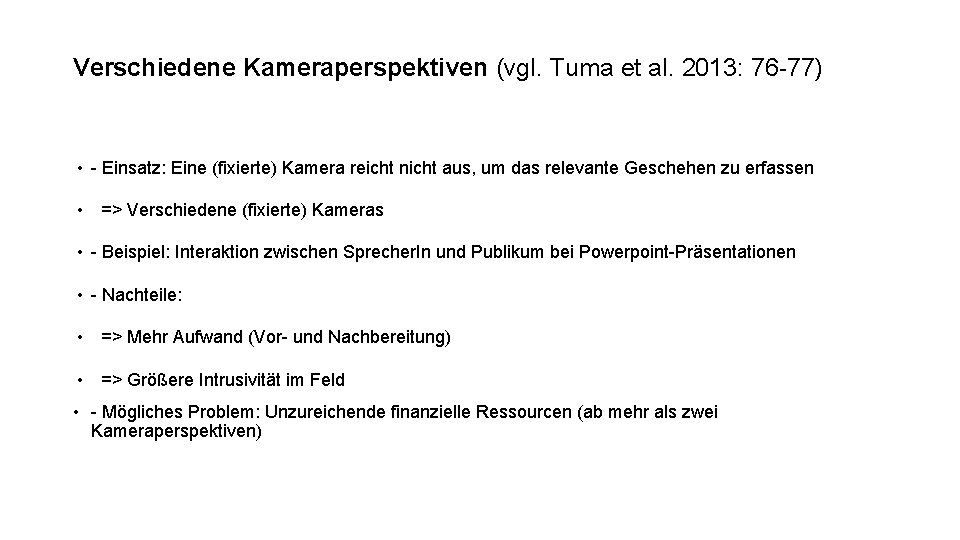 Verschiedene Kameraperspektiven (vgl. Tuma et al. 2013: 76-77)

• - Einsatz: Eine (fixierte) Kamera reicht nicht aus, um das relevante Geschehen zu erfassen

• => Verschiedene (fixierte) Kameras

• - Beispiel: Interaktion zwischen SprecherIn und Publikum bei Powerpoint-Präsentationen

• - Nachteile:

• => Mehr Aufwand (Vor- und Nachbereitung)

• => Größere Intrusivität im Feld

• - Mögliches Problem: Unzureichende finanzielle Ressourcen (ab mehr als zwei Kameraperspektiven)